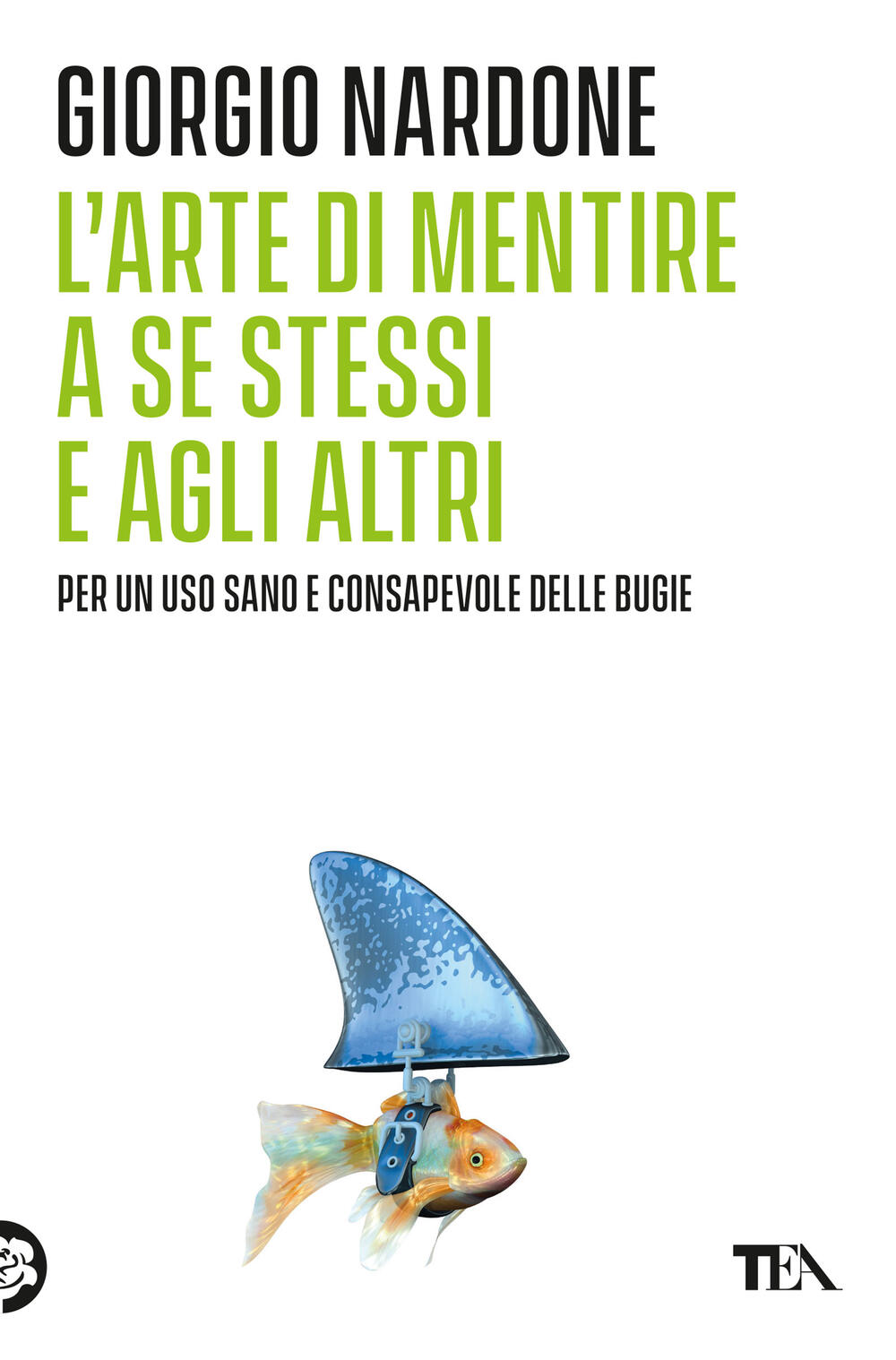 GIORGIO NARDONE

L'ARTE DI MENTIRE A SE STESSI E AGLI ALTRI

PER UN USO SANO E CONSAPEVOLE DELLE BUGIE

TEA